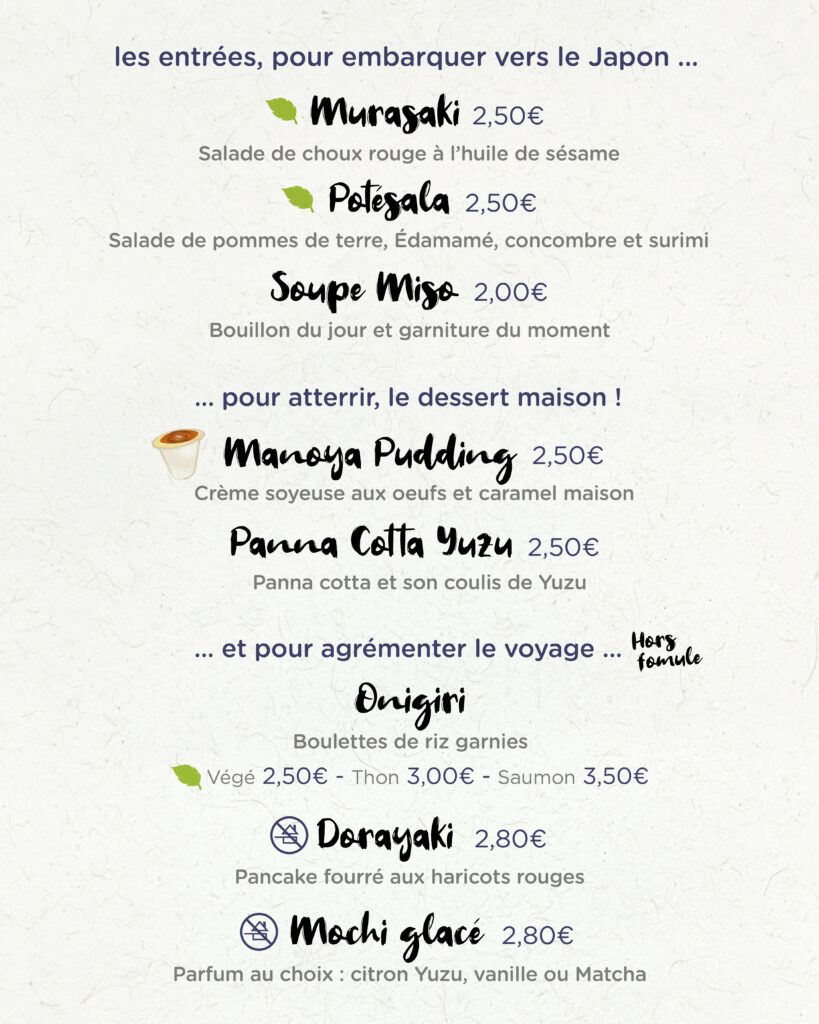 les entrées, pour embarquer vers le Japon ...

Murasaki 2,50€
Salade de choux rouge à l'huile de sésame

Potésala 2,50€
Salade de pommes de terre, Édamamé, concombre et surimi

Soupe Miso 2,00€
Bouillon du jour et garniture du moment

... pour atterrir, le dessert maison !

Manoya Pudding 2,50€
Crème soyeuse aux oeufs et caramel maison

Panna Cotta Yuzu 2,50€
Panna cotta et son coulis de Yuzu

... et pour agrémenter le voyage ... Hors fomule

Onigiri
Boulettes de riz garnies
Végé 2,50€ - Thon 3,00€ - Saumon 3,50€

Dorayaki 2,80€
Pancake fourré aux haricots rouges

Mochi glacé 2,80€
Parfum au choix : citron Yuzu, vanille ou Matcha